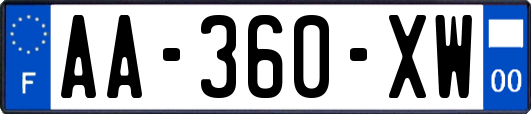 F

AA-360-XW

00